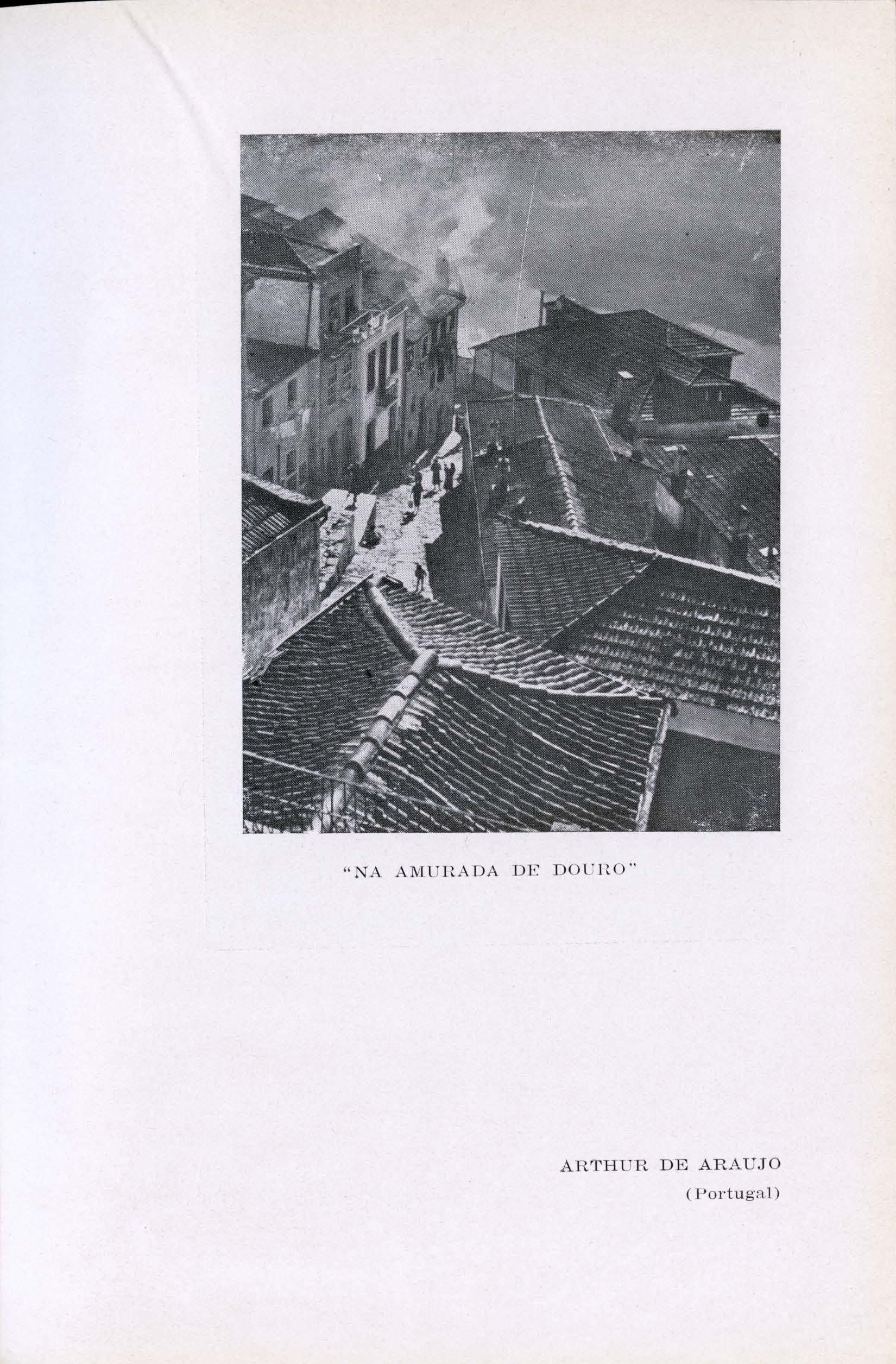 "NA AMURADA DE DOURO"

ARTHUR DE ARAUJO
(Portugal)